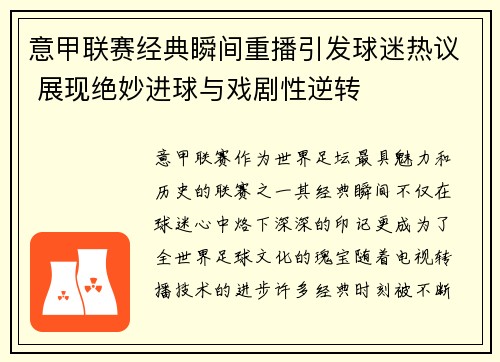 意甲联赛经典瞬间重播引发球迷热议 展现绝妙进球与戏剧性逆转

意甲联赛作为世界足坛最具魅力和历史的联赛之一其经典瞬间不仅在球迷心中烙下深深的印记更成为了全世界足球文化的瑰宝随着电视转播技术的进步许多经典时刻被不断